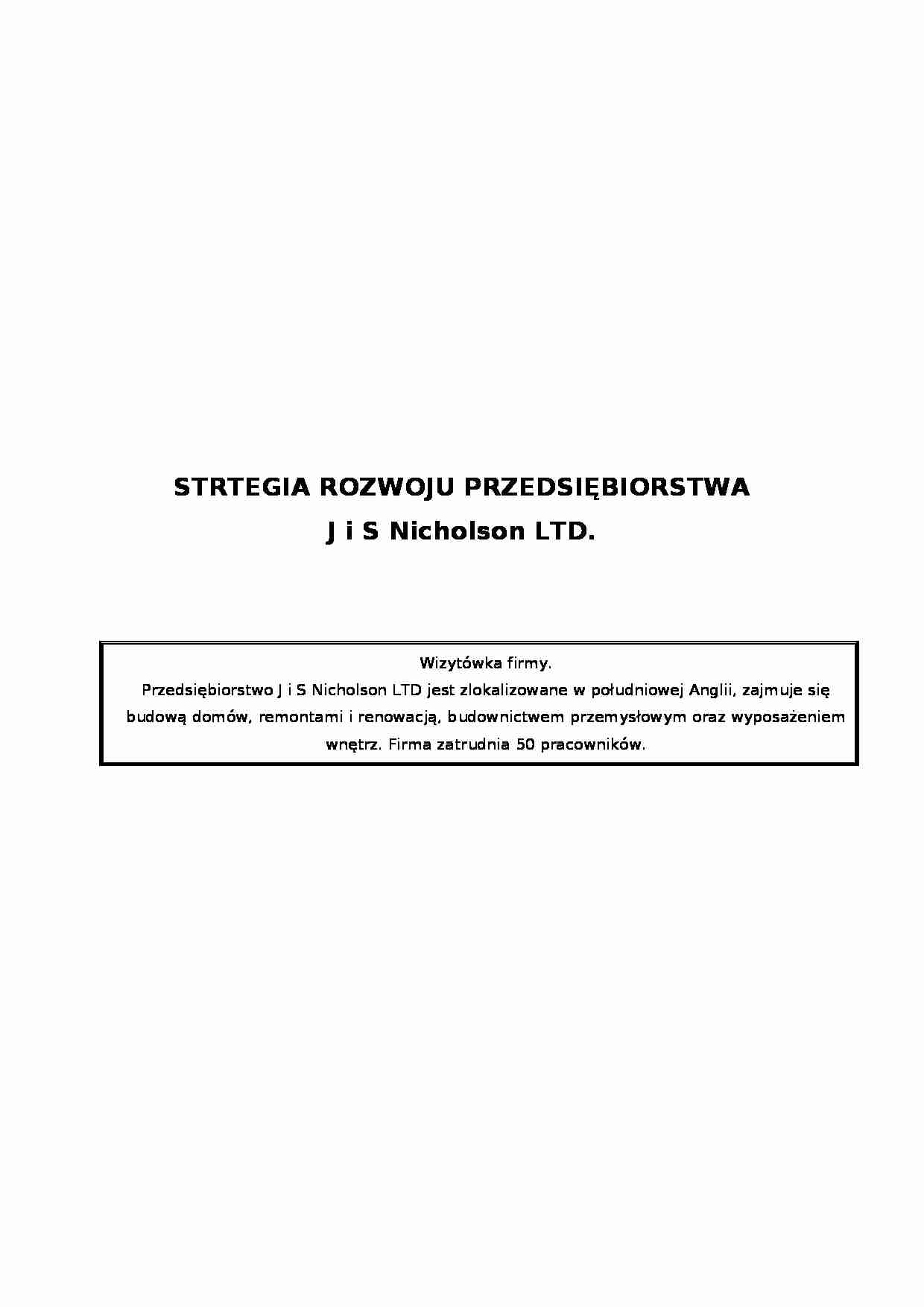 STRTEGIA ROZWOJU PRZEDSIĘBIORSTWA
J i S Nicholson LTD.

Wizytówka firmy.
Przedsiębiorstwo J i S Nicholson LTD jest zlokalizowane w południowej Anglii, zajmuje się budową domów, remontami i renowacją, budownictwem przemysłowym oraz wyposażeniem wnętrz. Firma zatrudnia 50 pracowników.